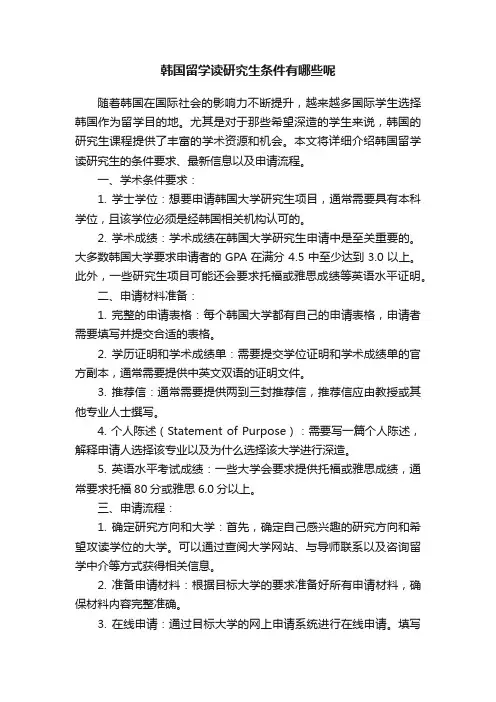 韩国留学读研究生条件有哪些呢

随着韩国在国际社会的影响力不断提升，越来越多国际学生选择韩国作为留学目的地。尤其是对于那些希望深造的学生来说，韩国的研究生课程提供了丰富的学术资源和机会。本文将详细介绍韩国留学读研究生的条件要求、最新信息以及申请流程。

一、学术条件要求：

1. 学士学位：想要申请韩国大学研究生项目，通常需要具有本科学位，且该学位必须是经韩国相关机构认可的。

2. 学术成绩：学术成绩在韩国大学研究生申请中是至关重要的。大多数韩国大学要求申请者的 GPA 在满分 4.5 中至少达到 3.0 以上。此外，一些研究生项目可能还会要求托福或雅思成绩等英语水平证明。

二、申请材料准备：

1. 完整的申请表格：每个韩国大学都有自己的申请表格，申请者需要填写并提交合适的表格。

2. 学历证明和学术成绩单：需要提交学位证明和学术成绩单的官方副本，通常需要提供中英文双语的证明文件。

3. 推荐信：通常需要提供两到三封推荐信，推荐信应由教授或其他专业人士撰写。

4. 个人陈述（Statement of Purpose）：需要写一篇个人陈述，解释申请人选择该专业以及为什么选择该大学进行深造。

5. 英语水平考试成绩：一些大学会要求提供托福或雅思成绩，通常要求托福 80 分或雅思 6.0 分以上。

三、申请流程：

1. 确定研究方向和大学：首先，确定自己感兴趣的研究方向和希望攻读学位的大学。可以通过查阅大学网站、与导师联系以及咨询留学中介等方式获得相关信息。

2. 准备申请材料：根据目标大学的要求准备好所有申请材料，确保材料内容完整准确。

3. 在线申请：通过目标大学的网上申请系统进行在线申请。填写